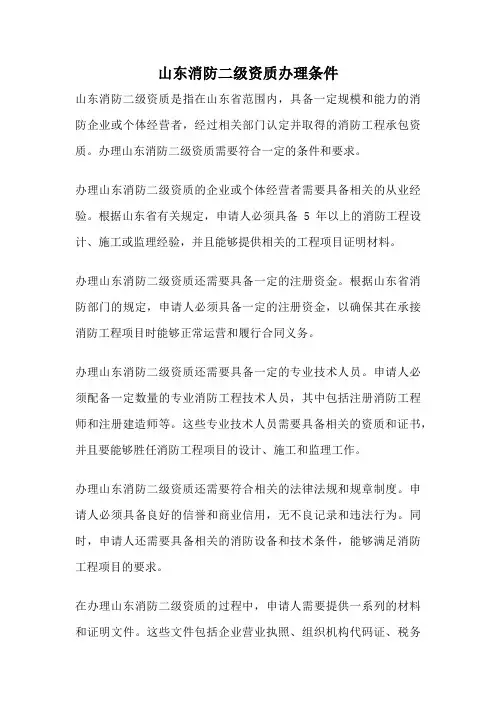 山东消防二级资质办理条件

山东消防二级资质是指在山东省范围内，具备一定规模和能力的消防企业或个体经营者，经过相关部门认定并取得的消防工程承包资质。办理山东消防二级资质需要符合一定的条件和要求。

办理山东消防二级资质的企业或个体经营者需要具备相关的从业经验。根据山东省有关规定，申请人必须具备 5 年以上的消防工程设计、施工或监理经验，并且能够提供相关的工程项目证明材料。

办理山东消防二级资质还需要具备一定的注册资金。根据山东省消防部门的规定，申请人必须具备一定的注册资金，以确保其在承接消防工程项目时能够正常运营和履行合同义务。

办理山东消防二级资质还需要具备一定的专业技术人员。申请人必须配备一定数量的专业消防工程技术人员，其中包括注册消防工程师和注册建造师等。这些专业技术人员需要具备相关的资质和证书，并且要能够胜任消防工程项目的设计、施工和监理工作。

办理山东消防二级资质还需要符合相关的法律法规和规章制度。申请人必须具备良好的信誉和商业信用，无不良记录和违法行为。同时，申请人还需要具备相关的消防设备和技术条件，能够满足消防工程项目的要求。

在办理山东消防二级资质的过程中，申请人需要提供一系列的材料和证明文件。这些文件包括企业营业执照、组织机构代码证、税务